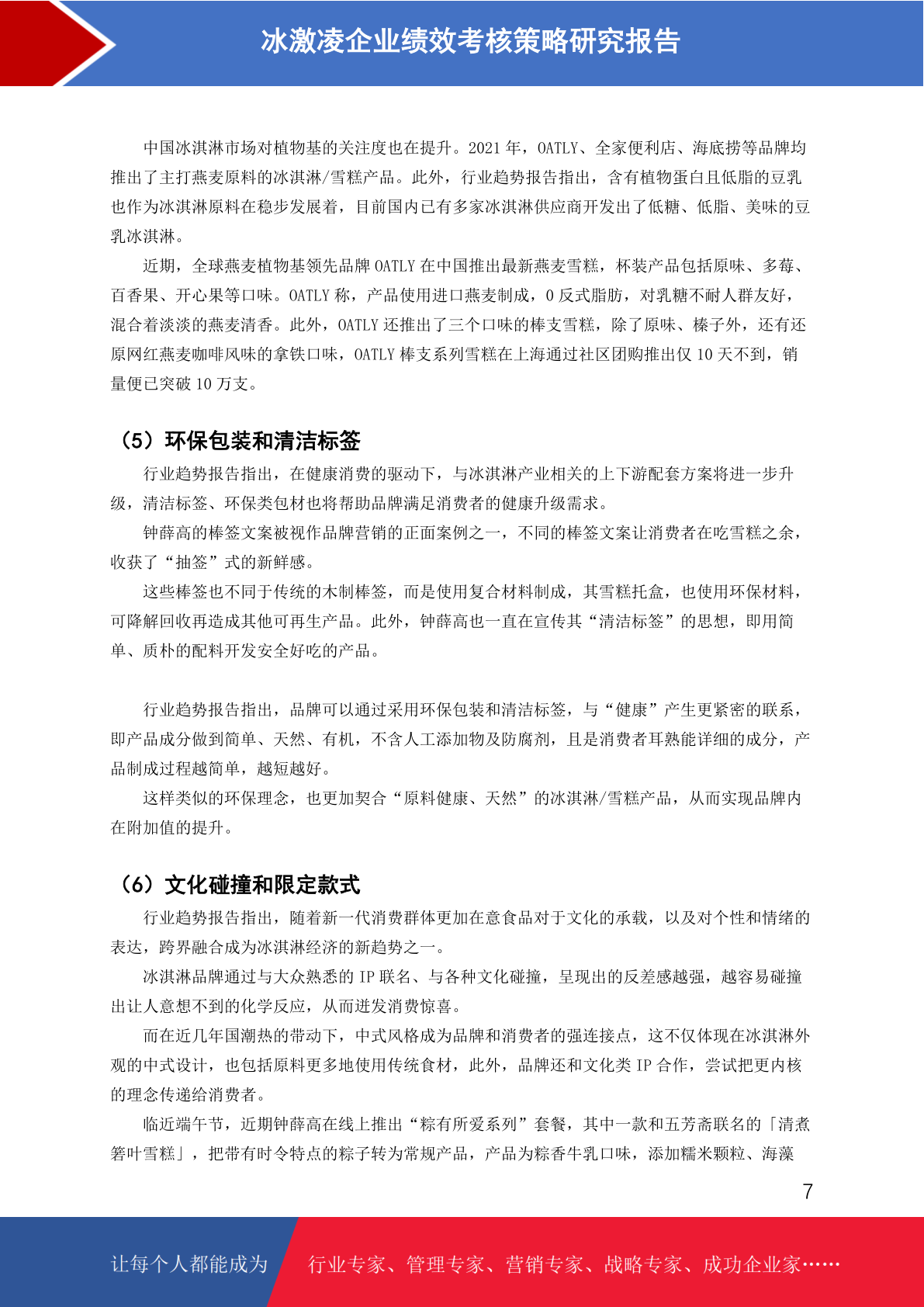 冰激凌企业绩效考核策略研究报告

中国冰淇淋市场对植物基的关注度也在提升。2021 年，OATLY、全家便利店、海底捞等品牌均推出了主打燕麦原料的冰淇淋/雪糕产品。此外，行业趋势报告指出，含有植物蛋白且低脂的豆乳也作为冰淇淋原料在稳步发展着，目前国内已有多家冰淇淋供应商开发出了低糖、低脂、美味的豆乳冰淇淋。

近期，全球燕麦植物基领先品牌 OATLY 在中国推出最新燕麦雪糕，杯装产品包括原味、多莓、百香果、开心果等口味。OATLY 称，产品使用进口燕麦制成，0 反式脂肪，对乳糖不耐人群友好，混合着淡淡的燕麦清香。此外，OATLY 还推出了三个口味的棒支雪糕，除了原味、榛子外，还有还原网红燕麦咖啡风味的拿铁口味，OATLY 棒支系列雪糕在上海通过社区团购推出仅 10 天不到，销量便已突破 10 万支。

（5）环保包装和清洁标签

行业趋势报告指出，在健康消费的驱动下，与冰淇淋产业相关的上下游配套方案将进一步升级，清洁标签、环保类包材也将帮助品牌满足消费者的健康升级需求。

钟薛高的棒签文案被视作品牌营销的正面案例之一，不同的棒签文案让消费者在吃雪糕之余，收获了“抽签”式的新鲜感。

这些棒签也不同于传统的木制棒签，而是使用复合材料制成，其雪糕托盒，也使用环保材料，可降解回收再造成其他可再生产品。此外，钟薛高也一直在宣传其“清洁标签”的思想，即用简单、质朴的配料开发安全好吃的产品。

行业趋势报告指出，品牌可以通过采用环保包装和清洁标签，与“健康”产生更紧密的联系，即产品成分做到简单、天然、有机，不含人工添加物及防腐剂，且是消费者耳熟能详细的成分，产品制成过程越简单，越短越好。

这样类似的环保理念，也更加契合“原料健康、天然”的冰淇淋/雪糕产品，从而实现品牌内在附加值的提升。

（6）文化碰撞和限定款式

行业趋势报告指出，随着新一代消费群体更加在意食品对于文化的承载，以及对个性和情绪的表达，跨界融合成为冰淇淋经济的新趋势之一。

冰淇淋品牌通过与大众熟悉的 IP 联名、与各种文化碰撞，呈现出的反差感越强，越容易碰撞出让人意想不到的化学反应，从而迸发消费惊喜。

而在近几年国潮热的带动下，中式风格成为品牌和消费者的强连接点，这不仅体现在冰淇淋外观的中式设计，也包括原料更多地使用传统食材，此外，品牌还和文化类 IP 合作，尝试把更内核的理念传递给消费者。

临近端午节，近期钟薛高在线上推出“粽有所爱系列”套餐，其中一款和五芳斋联名的「清煮箬叶雪糕」，把带有时令特点的粽子转为常规产品，产品为粽香牛乳口味，添加糯米颗粒、海藻

7

让每个人都能成为 行业专家、管理专家、营销专家、战略专家、成功企业家……